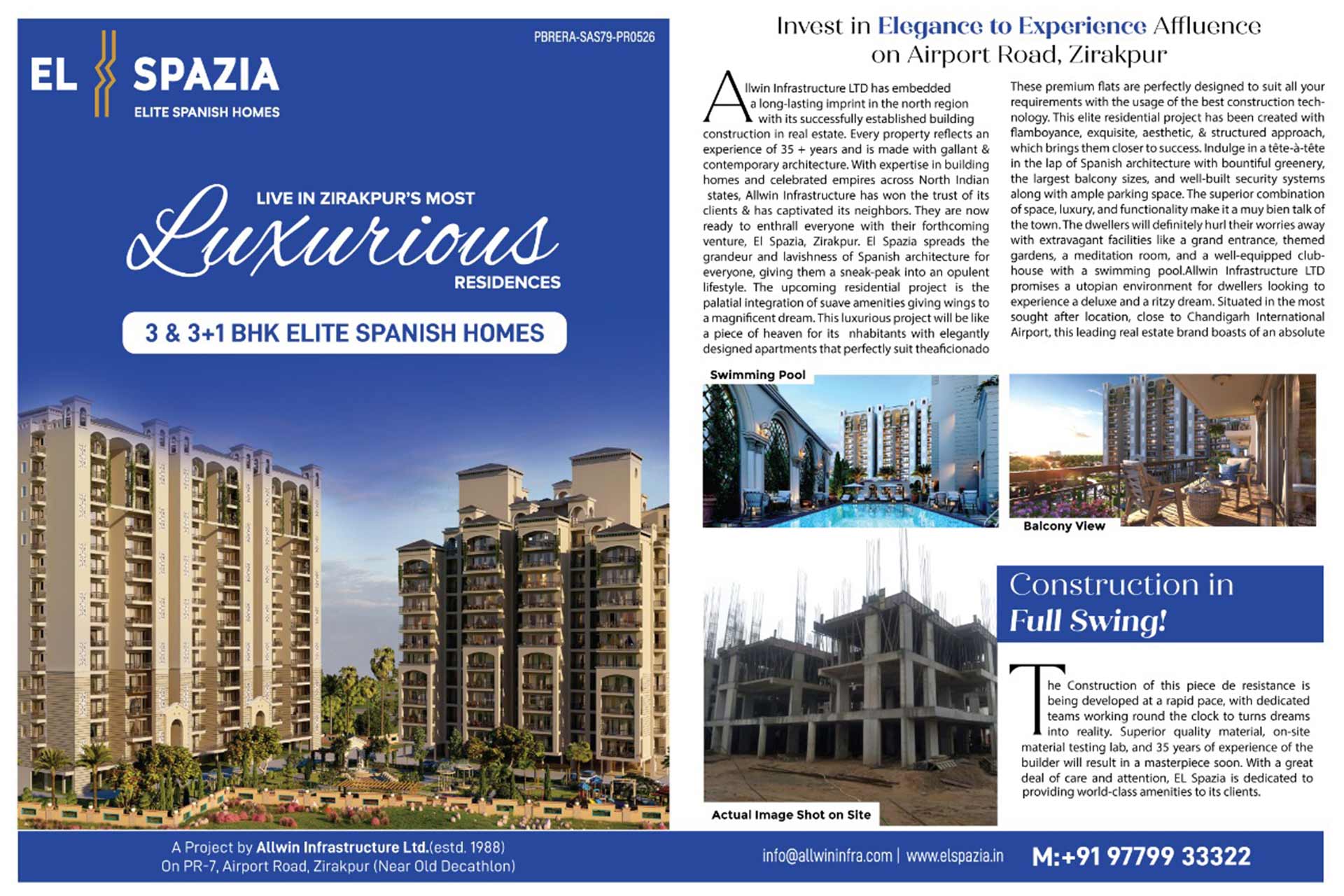 PBRERA-SAS79-PR0526

EL SPAZIA
ELITE SPANISH HOMES

LIVE IN ZIRAKPUR'S MOST
Luxurious
RESIDENCES

3 & 3+1 BHK ELITE SPANISH HOMES

Invest in Elegance to Experience Affluence on Airport Road, Zirakpur

Allwin Infrastructure LTD has embedded a long-lasting imprint in the north region with its successfully established building construction in real estate. Every property reflects an experience of 35 + years and is made with gallant & contemporary architecture. With expertise in building homes and celebrated empires across North Indian states, Allwin Infrastructure has won the trust of its clients & has captivated its neighbors. They are now ready to enthrall everyone with their forthcoming venture, El Spazia, Zirakpur. El Spazia spreads the grandeur and lavishness of Spanish architecture for everyone, giving them a sneak-peak into an opulent lifestyle. The upcoming residential project is the palatial integration of suave amenities giving wings to a magnificent dream. This luxurious project will be like a piece of heaven for its nhabitants with elegantly designed apartments that perfectly suit theaficionado

These premium flats are perfectly designed to suit all your requirements with the usage of the best construction technology. This elite residential project has been created with flamboyance, exquisite, aesthetic, & structured approach, which brings them closer to success. Indulge in a tête-à-tête in the lap of Spanish architecture with bountiful greenery, the largest balcony sizes, and well-built security systems along with ample parking space. The superior combination of space, luxury, and functionality make it a muy bien talk of the town. The dwellers will definitely hurl their worries away with extravagant facilities like a grand entrance, themed gardens, a meditation room, and a well-equipped clubhouse with a swimming pool.Allwin Infrastructure LTD promises a utopian environment for dwellers looking to experience a deluxe and a ritzy dream. Situated in the most sought after location, close to Chandigarh International Airport, this leading real estate brand boasts of an absolute

Swimming Pool

Balcony View

Construction in Full Swing!

The Construction of this piece de resistance is being developed at a rapid pace, with dedicated teams working round the clock to turns dreams into reality. Superior quality material, on-site material testing lab, and 35 years of experience of the builder will result in a masterpiece soon. With a great deal of care and attention, EL Spazia is dedicated to providing world-class amenities to its clients.

Actual Image Shot on Site

A Project by Allwin Infrastructure Ltd.(estd. 1988)
On PR-7, Airport Road, Zirakpur (Near Old Decathlon)

info@allwininfra.com | www.elspazia.in

M:+91 97799 33322